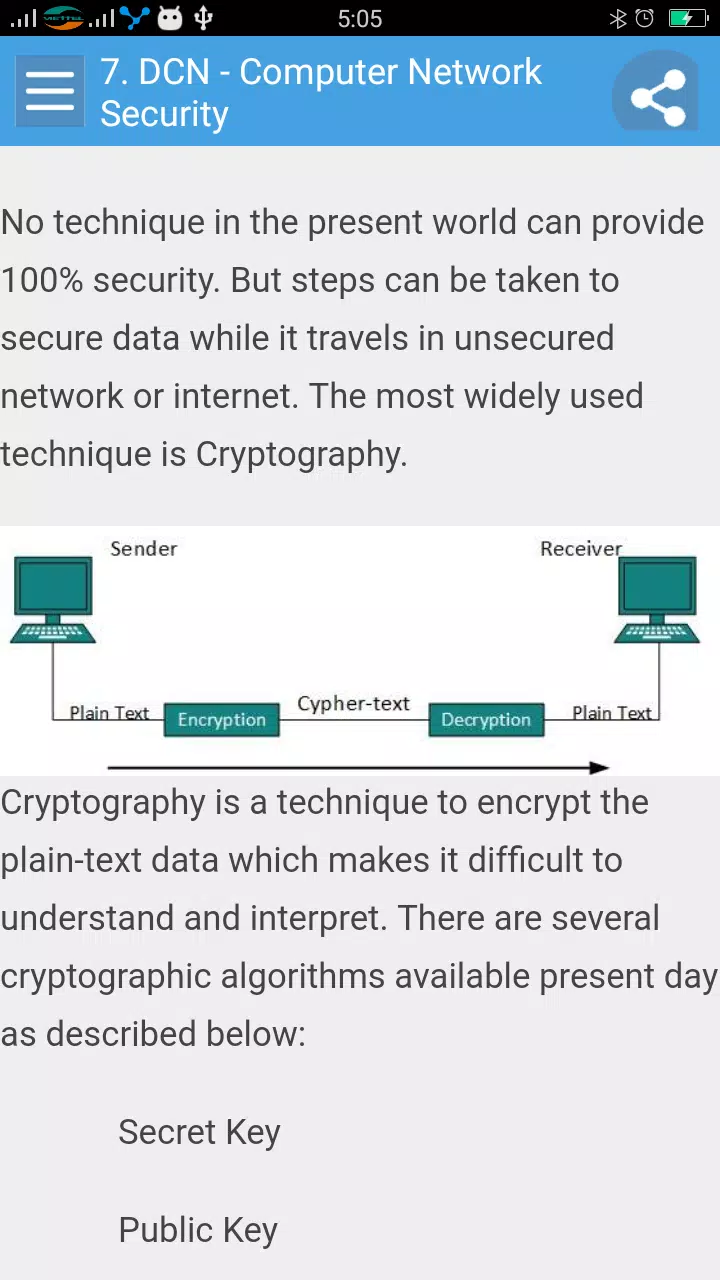 5:05

7. DCN - Computer Network Security

No technique in the present world can provide 100% security. But steps can be taken to secure data while it travels in unsecured network or internet. The most widely used technique is Cryptography.

Sender

Receiver

Plain Text

Encryption

Cypher-text

Decryption

Plain Text

Cryptography is a technique to encrypt the plain-text data which makes it difficult to understand and interpret. There are several cryptographic algorithms available present day as described below:

Secret Key

Public Key